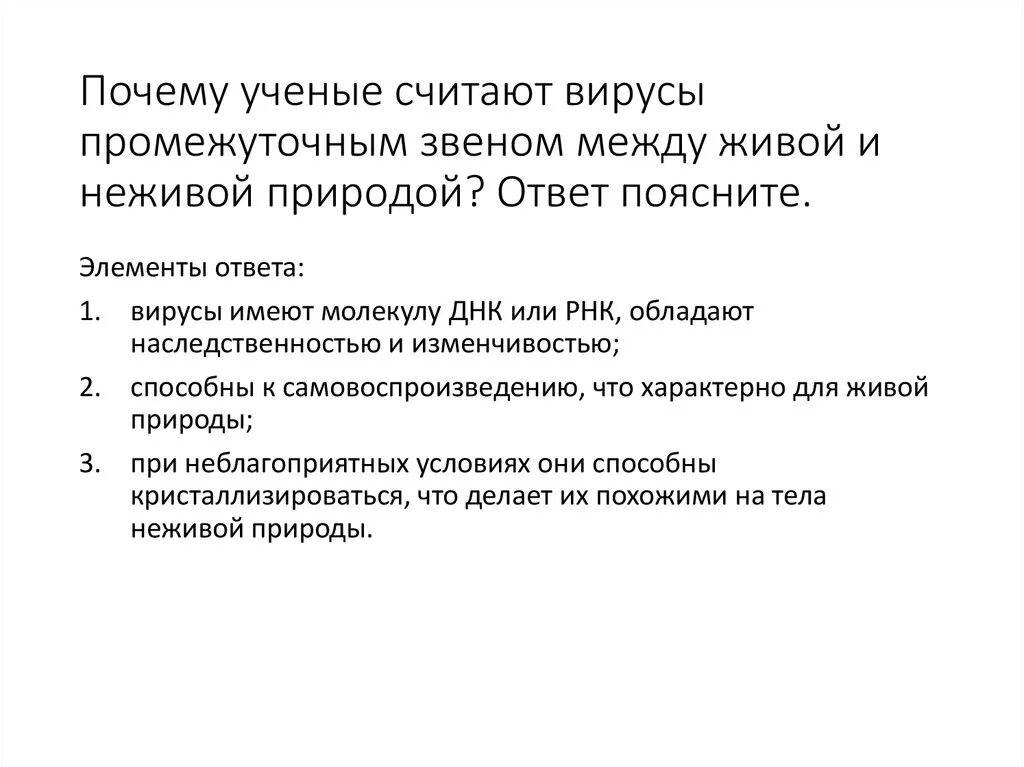 Почему ученые считают вирусы промежуточным звеном между живой и неживой природой? Ответ поясните.

Элементы ответа:

1. вирусы имеют молекулу ДНК или РНК, обладают наследственностью и изменчивостью;
2. способны к самовоспроизведению, что характерно для живой природы;
3. при неблагоприятных условиях они способны кристаллизироваться, что делает их похожими на тела неживой природы.